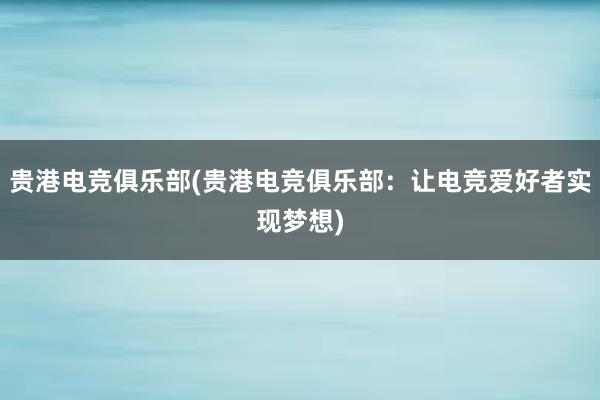 贵港电竞俱乐部(贵港电竞俱乐部：让电竞爱好者实现梦想)